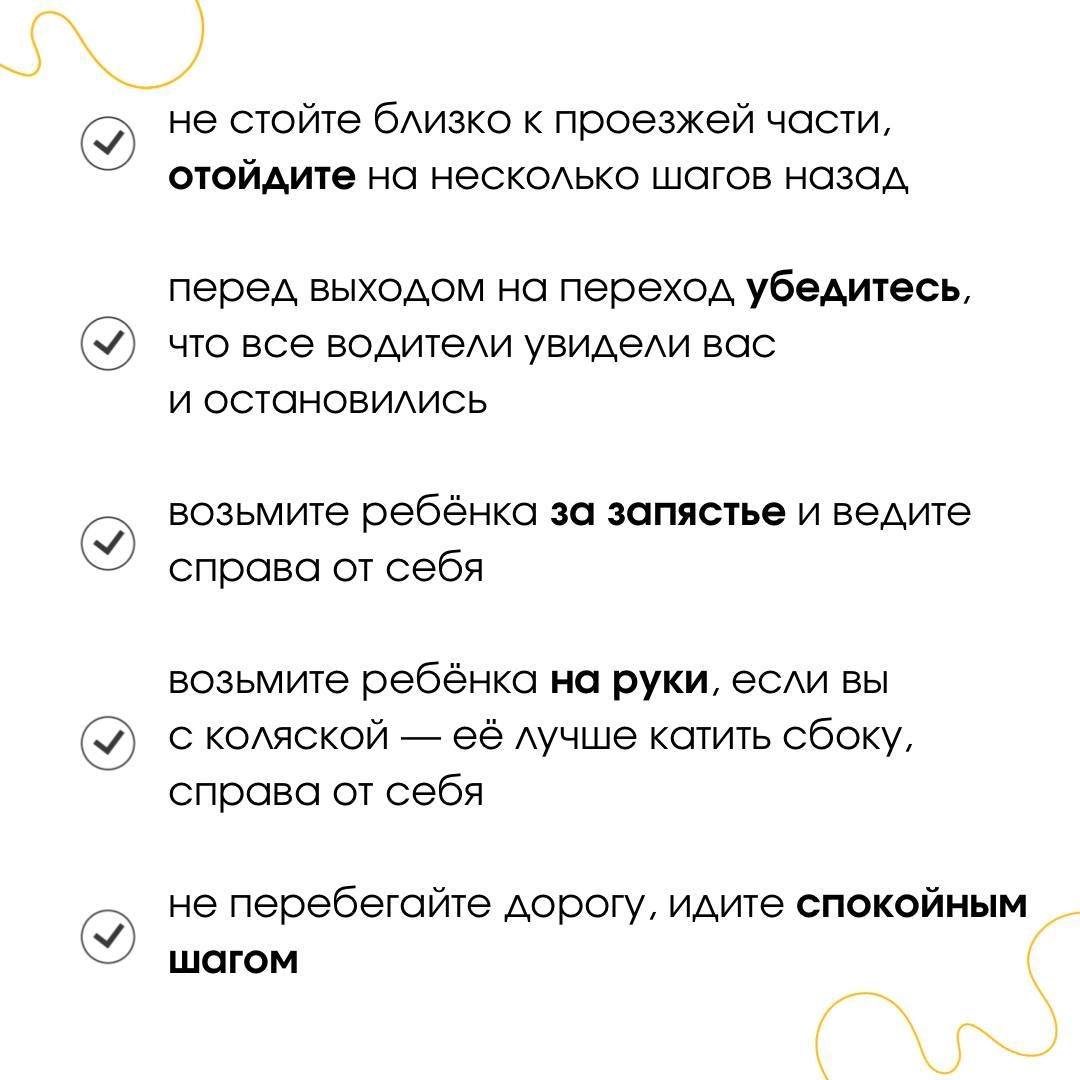 не стойте близко к проезжей части, отойдите на несколько шагов назад

перед выходом на переход убедитесь, что все водители увидели вас и остановились

возьмите ребёнка за запястье и ведите справа от себя

возьмите ребёнка на руки, если вы с коляской — её лучше катить сбоку, справа от себя

не перебегайте дорогу, идите спокойным шагом